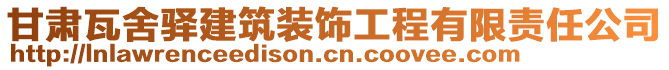 甘肃瓦舍驿建筑装饰工程有限责任公司
http://lnlawrenceedison.cn.coovee.com